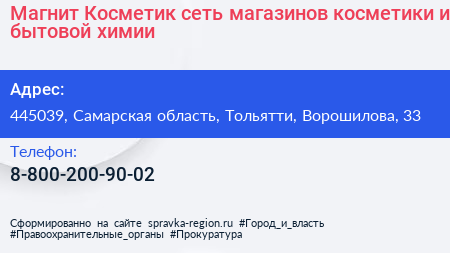 Магнит Косметик сеть магазинов косметики и бытовой химии

Адрес:

445039, Самарская область, Тольятти, Ворошилова, 33

Телефон:

8-800-200-90-02

Сформированно на сайте spravka-region.ru #Город_и_власть #Правоохранительные_органы #Прокуратура